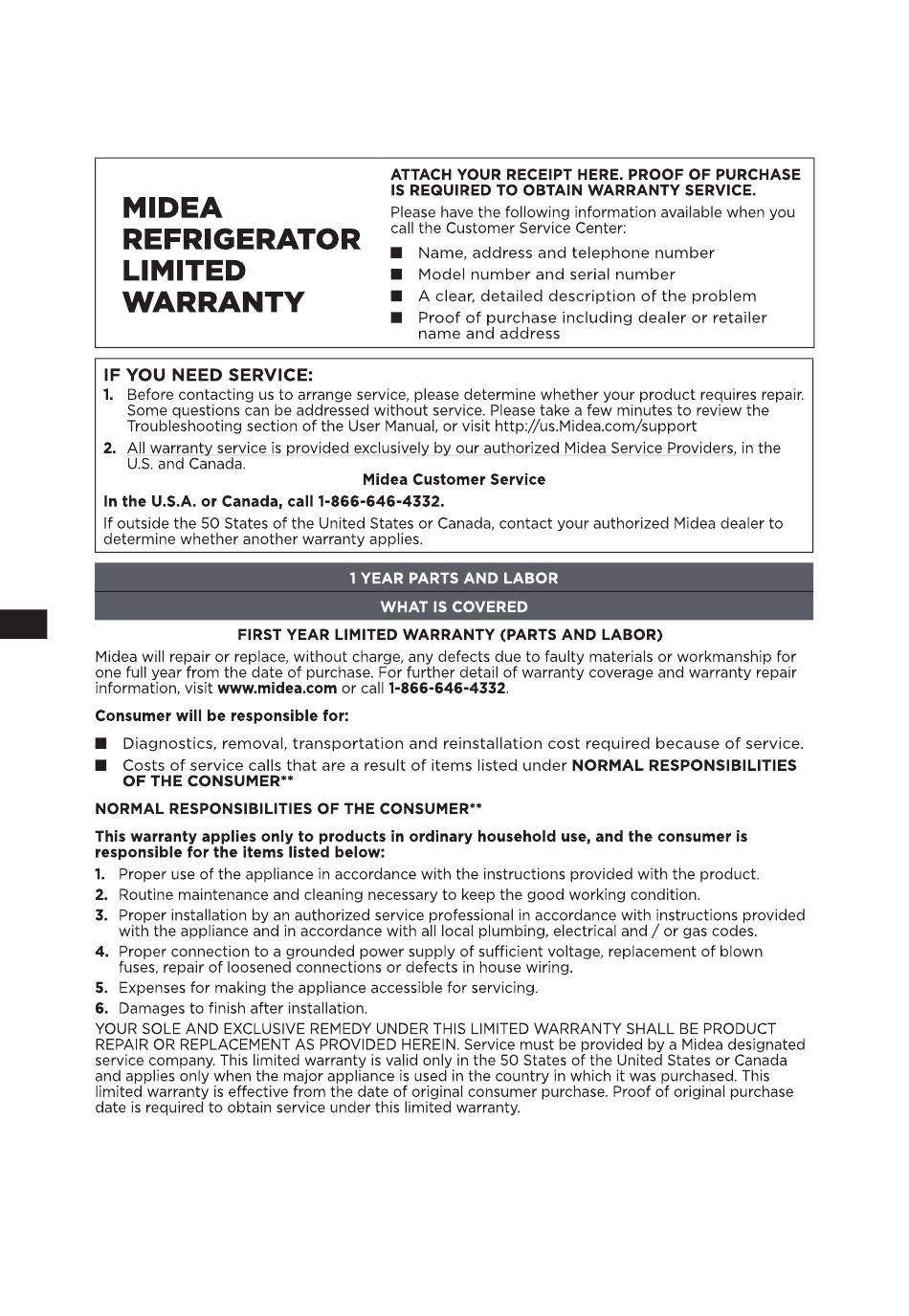 MIDEA REFRIGERATOR LIMITED WARRANTY

ATTACH YOUR RECEIPT HERE. PROOF OF PURCHASE IS REQUIRED TO OBTAIN WARRANTY SERVICE.

Please have the following information available when you call the Customer Service Center:

■ Name, address and telephone number
■ Model number and serial number
■ A clear, detailed description of the problem
■ Proof of purchase including dealer or retailer name and address

IF YOU NEED SERVICE:

1. Before contacting us to arrange service, please determine whether your product requires repair. Some questions can be addressed without service. Please take a few minutes to review the Troubleshooting section of the User Manual, or visit http://us.Midea.com/support

2. All warranty service is provided exclusively by our authorized Midea Service Providers, in the U.S. and Canada.

Midea Customer Service

In the U.S.A. or Canada, call 1-866-646-4332.

If outside the 50 States of the United States or Canada, contact your authorized Midea dealer to determine whether another warranty applies.

1 YEAR PARTS AND LABOR

WHAT IS COVERED

FIRST YEAR LIMITED WARRANTY (PARTS AND LABOR)

Midea will repair or replace, without charge, any defects due to faulty materials or workmanship for one full year from the date of purchase. For further detail of warranty coverage and warranty repair information, visit www.midea.com or call 1-866-646-4332.

Consumer will be responsible for:

■ Diagnostics, removal, transportation and reinstallation cost required because of service.
■ Costs of service calls that are a result of items listed under NORMAL RESPONSIBILITIES OF THE CONSUMER**

NORMAL RESPONSIBILITIES OF THE CONSUMER**

This warranty applies only to products in ordinary household use, and the consumer is responsible for the items listed below:

1. Proper use of the appliance in accordance with the instructions provided with the product.
2. Routine maintenance and cleaning necessary to keep the good working condition.
3. Proper installation by an authorized service professional in accordance with instructions provided with the appliance and in accordance with all local plumbing, electrical and / or gas codes.
4. Proper connection to a grounded power supply of sufficient voltage, replacement of blown fuses, repair of loosened connections or defects in house wiring.
5. Expenses for making the appliance accessible for servicing.
6. Damages to finish after installation.

YOUR SOLE AND EXCLUSIVE REMEDY UNDER THIS LIMITED WARRANTY SHALL BE PRODUCT REPAIR OR REPLACEMENT AS PROVIDED HEREIN. Service must be provided by a Midea designated service company. This limited warranty is valid only in the 50 States of the United States or Canada and applies only when the major appliance is used in the country in which it was purchased. This limited warranty is effective from the date of original consumer purchase. Proof of original purchase date is required to obtain service under this limited warranty.